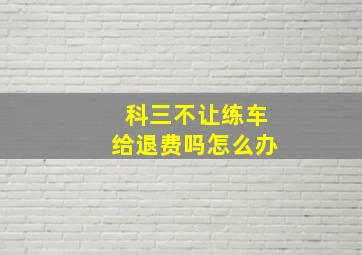 科三不让练车
给退费吗怎么办